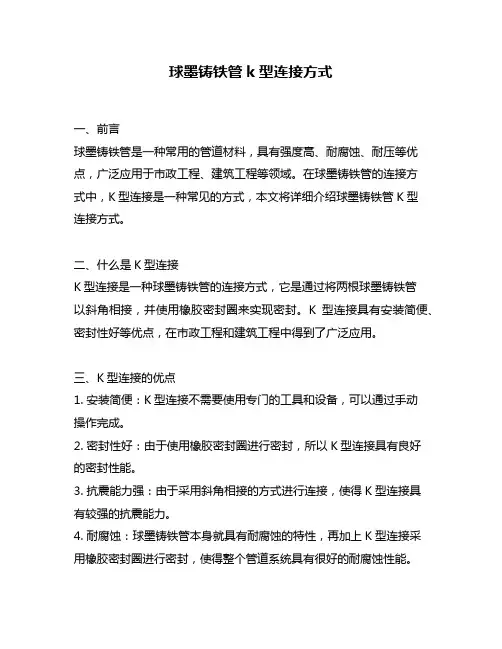 球墨铸铁管 k 型连接方式

一、前言
球墨铸铁管是一种常用的管道材料，具有强度高、耐腐蚀、耐压等优点，广泛应用于市政工程、建筑工程等领域。在球墨铸铁管的连接方式中，K 型连接是一种常见的方式，本文将详细介绍球墨铸铁管 K 型连接方式。

二、什么是 K 型连接
K 型连接是一种球墨铸铁管的连接方式，它是通过将两根球墨铸铁管以斜角相接，并使用橡胶密封圈来实现密封。K 型连接具有安装简便、密封性好等优点，在市政工程和建筑工程中得到了广泛应用。

三、K 型连接的优点
1. 安装简便：K 型连接不需要使用专门的工具和设备，可以通过手动操作完成。
2. 密封性好：由于使用橡胶密封圈进行密封，所以 K 型连接具有良好的密封性能。
3. 抗震能力强：由于采用斜角相接的方式进行连接，使得 K 型连接具有较强的抗震能力。
4. 耐腐蚀：球墨铸铁管本身就具有耐腐蚀的特性，再加上 K 型连接采用橡胶密封圈进行密封，使得整个管道系统具有很好的耐腐蚀性能。